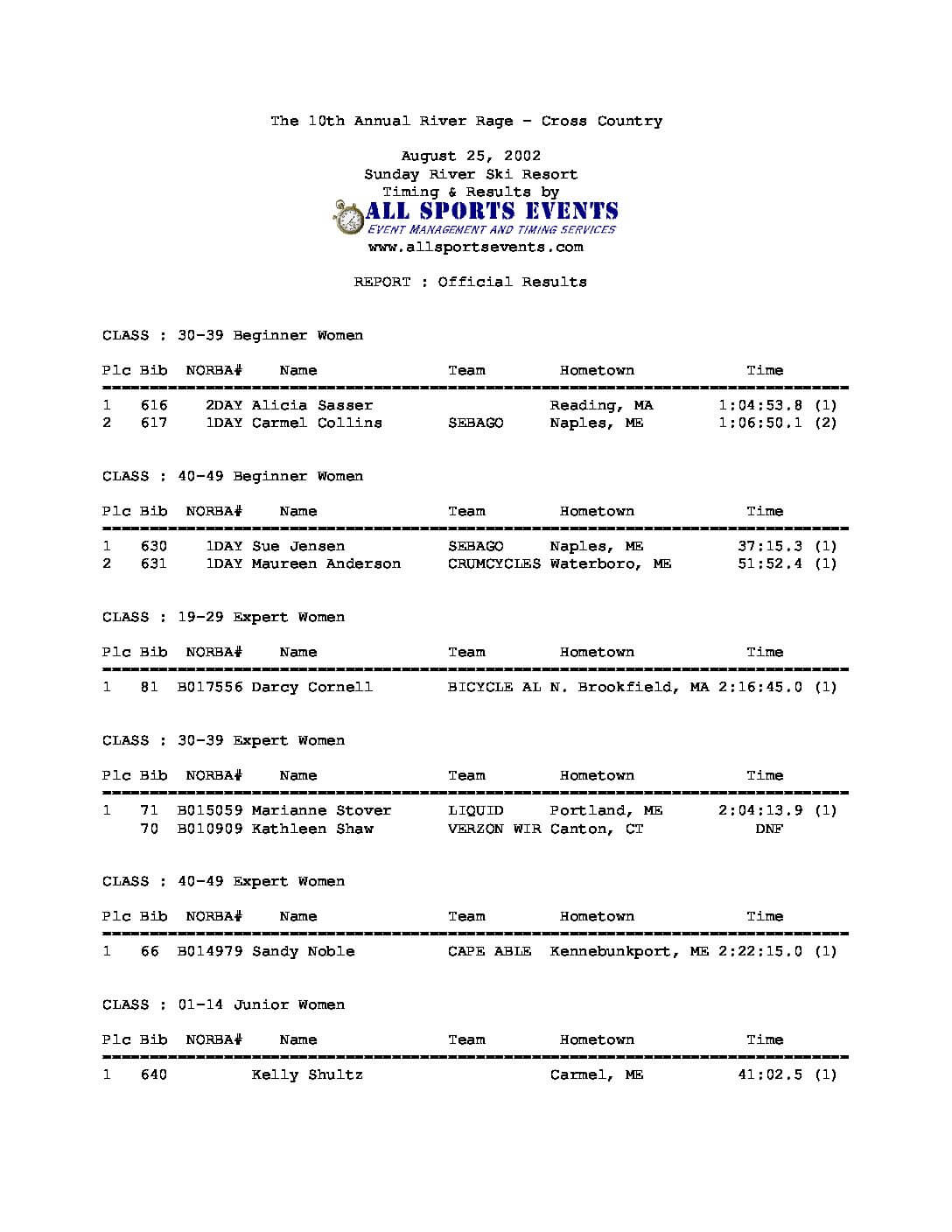 The 10th Annual River Rage - Cross Country

August 25, 2002
Sunday River Ski Resort
Timing & Results by
ALL SPORTS EVENTS
EVENT MANAGEMENT AND TIMING SERVICES
www.allsportsevents.com

REPORT : Official Results

CLASS : 30-39 Beginner Women

| Plc | Bib | NORBA# | Name | Team | Hometown | Time |
|---|---|---|---|---|---|---|
| 1 | 616 | 2DAY | Alicia Sasser | | Reading, MA | 1:04:53.8 (1) |
| 2 | 617 | 1DAY | Carmel Collins | SEBAGO | Naples, ME | 1:06:50.1 (2) |

CLASS : 40-49 Beginner Women

| Plc | Bib | NORBA# | Name | Team | Hometown | Time |
|---|---|---|---|---|---|---|
| 1 | 630 | 1DAY | Sue Jensen | SEBAGO | Naples, ME | 37:15.3 (1) |
| 2 | 631 | 1DAY | Maureen Anderson | CRUMCYCLES | Waterboro, ME | 51:52.4 (1) |

CLASS : 19-29 Expert Women

| Plc | Bib | NORBA# | Name | Team | Hometown | Time |
|---|---|---|---|---|---|---|
| 1 | 81 | B017556 | Darcy Cornell | BICYCLE AL | N. Brookfield, MA | 2:16:45.0 (1) |

CLASS : 30-39 Expert Women

| Plc | Bib | NORBA# | Name | Team | Hometown | Time |
|---|---|---|---|---|---|---|
| 1 | 71 | B015059 | Marianne Stover | LIQUID | Portland, ME | 2:04:13.9 (1) |
| | 70 | B010909 | Kathleen Shaw | VERZON WIR | Canton, CT | DNF |

CLASS : 40-49 Expert Women

| Plc | Bib | NORBA# | Name | Team | Hometown | Time |
|---|---|---|---|---|---|---|
| 1 | 66 | B014979 | Sandy Noble | CAPE ABLE | Kennebunkport, ME | 2:22:15.0 (1) |

CLASS : 01-14 Junior Women

| Plc | Bib | NORBA# | Name | Team | Hometown | Time |
|---|---|---|---|---|---|---|
| 1 | 640 | | Kelly Shultz | | Carmel, ME | 41:02.5 (1) |